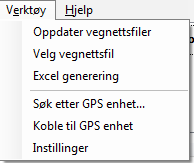 Verktøy Hjelp

Oppdater vegnettsfiler
Velg vegnettsfil
Excel generering
Søk etter GPS enhet...
Koble til GPS enhet
Instillinger